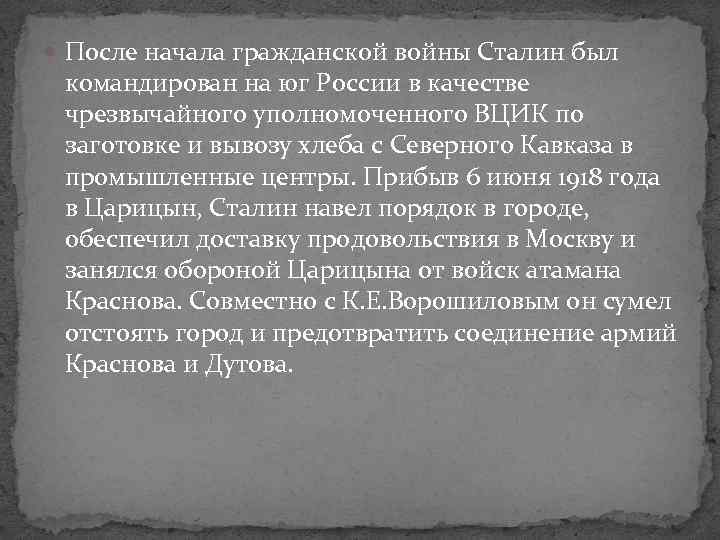 После начала гражданской войны Сталин был командирован на юг России в качестве чрезвычайного уполномоченного ВЦИК по заготовке и вывозу хлеба с Северного Кавказа в промышленные центры. Прибыв 6 июня 1918 года в Царицын, Сталин навел порядок в городе, обеспечил доставку продовольствия в Москву и занялся обороной Царицына от войск атамана Краснова. Совместно с К.Е.Ворошиловым он сумел отстоять город и предотвратить соединение армий Краснова и Дутова.